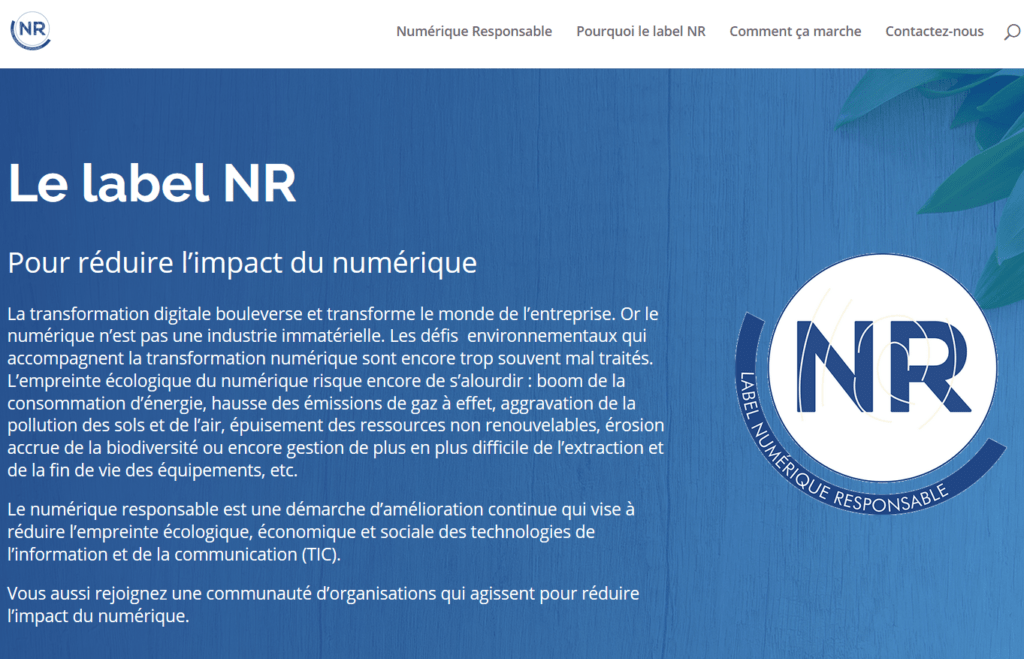 NR

Numérique Responsable Pourquoi le label NR Comment ça marche Contactez-nous

Le label NR

Pour réduire l’impact du numérique

La transformation digitale bouleverse et transforme le monde de l’entreprise. Or le numérique n’est pas une industrie immatérielle. Les défis environnementaux qui accompagnent la transformation numérique sont encore trop souvent mal traités. L’empreinte écologique du numérique risque encore de s’alourdir : boom de la consommation d’énergie, hausse des émissions de gaz à effet, aggravation de la pollution des sols et de l’air, épuisement des ressources non renouvelables, érosion accrue de la biodiversité ou encore gestion de plus en plus difficile de l’extraction et de la fin de vie des équipements, etc.

Le numérique responsable est une démarche d’amélioration continue qui vise à réduire l’empreinte écologique, économique et sociale des technologies de l’information et de la communication (TIC).

Vous aussi rejoignez une communauté d’organisations qui agissent pour réduire l’impact du numérique.

NR
LABEL NUMÉRIQUE RESPONSABLE